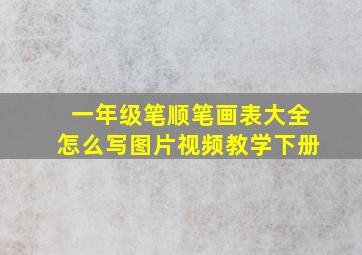 一年级笔顺笔画表大全
怎么写图片视频教学下册